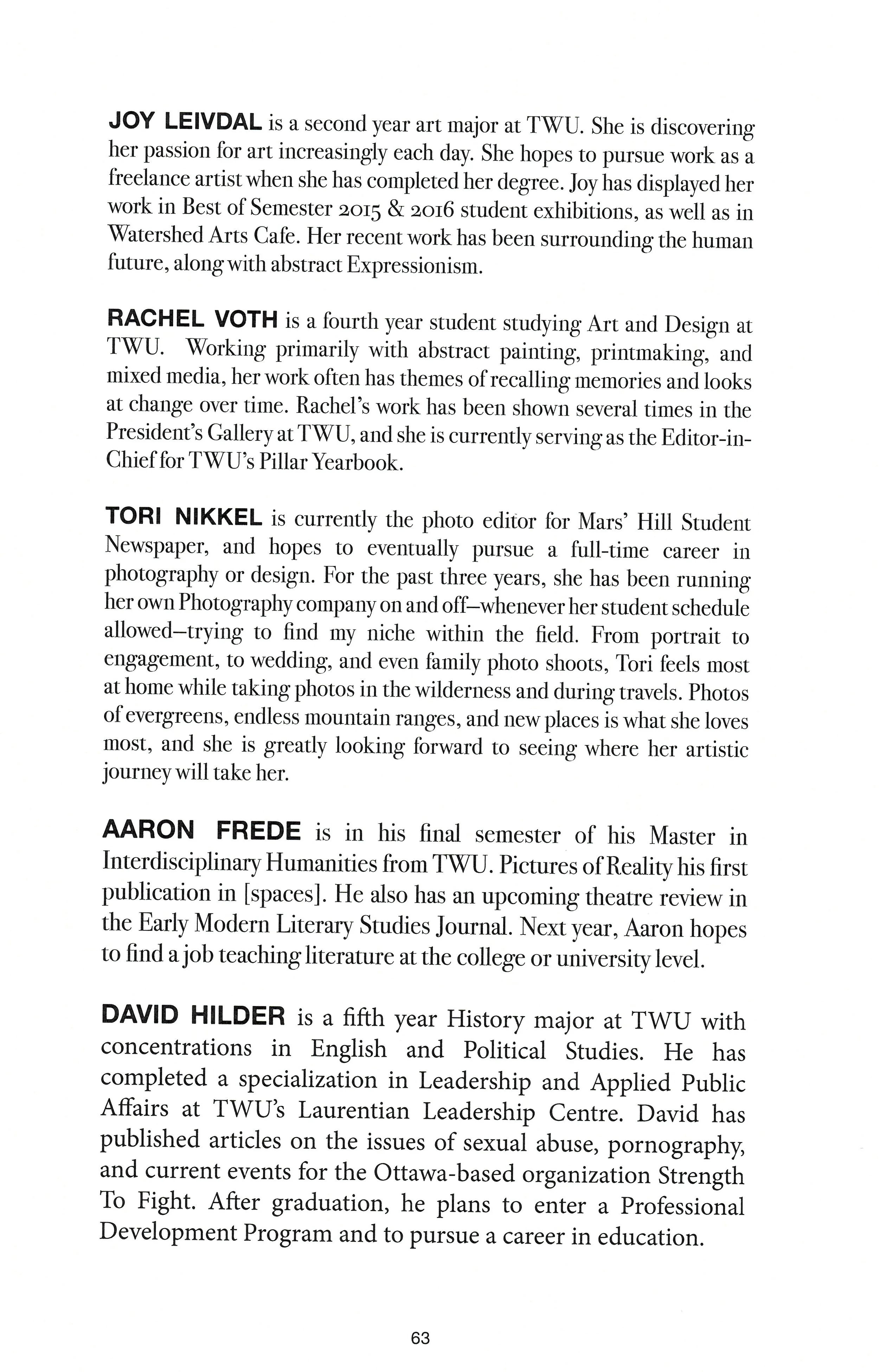 JOY LEIVDAL is a second year art major at TWU. She is discovering her passion for art increasingly each day. She hopes to pursue work as a freelance artist when she has completed her degree. Joy has displayed her work in Best of Semester 2015 & 2016 student exhibitions, as well as in Watershed Arts Cafe. Her recent work has been surrounding the human future, along with abstract Expressionism.

RACHEL VOTH is a fourth year student studying Art and Design at TWU. Working primarily with abstract painting, printmaking, and mixed media, her work often has themes of recalling memories and looks at change over time. Rachel's work has been shown several times in the President's Gallery at TWU, and she is currently serving as the Editor-in-Chief for TWU's Pillar Yearbook.

TORI NIKKEL is currently the photo editor for Mars' Hill Student Newspaper, and hopes to eventually pursue a full-time career in photography or design. For the past three years, she has been running her own Photography company on and off–whenever her student schedule allowed–trying to find my niche within the field. From portrait to engagement, to wedding, and even family photo shoots, Tori feels most at home while taking photos in the wilderness and during travels. Photos of evergreens, endless mountain ranges, and new places is what she loves most, and she is greatly looking forward to seeing where her artistic journey will take her.

AARON FREDE is in his final semester of his Master in Interdisciplinary Humanities from TWU. Pictures of Reality his first publication in [spaces]. He also has an upcoming theatre review in the Early Modern Literary Studies Journal. Next year, Aaron hopes to find a job teaching literature at the college or university level.

DAVID HILDER is a fifth year History major at TWU with concentrations in English and Political Studies. He has completed a specialization in Leadership and Applied Public Affairs at TWU's Laurentian Leadership Centre. David has published articles on the issues of sexual abuse, pornography, and current events for the Ottawa-based organization Strength To Fight. After graduation, he plans to enter a Professional Development Program and to pursue a career in education.

63